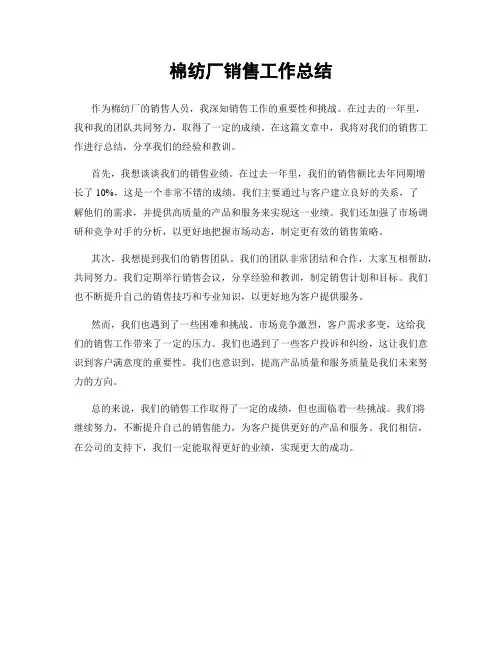 棉纺厂销售工作总结

作为棉纺厂的销售人员，我深知销售工作的重要性和挑战。在过去的一年里，我和我的团队共同努力，取得了一定的成绩。在这篇文章中，我将对我们的销售工作进行总结，分享我们的经验和教训。

首先，我想谈谈我们的销售业绩。在过去一年里，我们的销售额比去年同期增长了 10%，这是一个非常不错的成绩。我们主要通过与客户建立良好的关系，了解他们的需求，并提供高质量的产品和服务来实现这一业绩。我们还加强了市场调研和竞争对手的分析，以更好地把握市场动态，制定更有效的销售策略。

其次，我想提到我们的销售团队。我们的团队非常团结和合作，大家互相帮助，共同努力。我们定期举行销售会议，分享经验和教训，制定销售计划和目标。我们也不断提升自己的销售技巧和专业知识，以更好地为客户提供服务。

然而，我们也遇到了一些困难和挑战。市场竞争激烈，客户需求多变，这给我们的销售工作带来了一定的压力。我们也遇到了一些客户投诉和纠纷，这让我们意识到客户满意度的重要性。我们也意识到，提高产品质量和服务质量是我们未来努力的方向。

总的来说，我们的销售工作取得了一定的成绩，但也面临着一些挑战。我们将继续努力，不断提升自己的销售能力，为客户提供更好的产品和服务。我们相信，在公司的支持下，我们一定能取得更好的业绩，实现更大的成功。